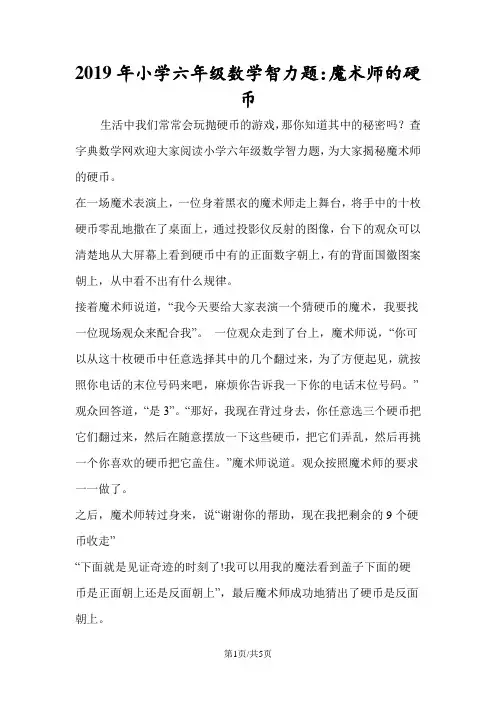 2019 年小学六年级数学智力题:魔术师的硬币

生活中我们常常会玩抛硬币的游戏,那你知道其中的秘密吗？查字典数学网欢迎大家阅读小学六年级数学智力题，为大家揭秘魔术师的硬币。

在一场魔术表演上，一位身着黑衣的魔术师走上舞台，将手中的十枚硬币零乱地撒在了桌面上，通过投影仪反射的图像，台下的观众可以清楚地从大屏幕上看到硬币中有的正面数字朝上，有的背面国徽图案朝上，从中看不出有什么规律。

接着魔术师说道，“我今天要给大家表演一个猜硬币的魔术，我要找一位现场观众来配合我”。 一位观众走到了台上，魔术师说，“你可以从这十枚硬币中任意选择其中的几个翻过来，为了方便起见，就按照你电话的末位号码来吧，麻烦你告诉我一下你的电话末位号码。”观众回答道，“是 3”。“那好，我现在背过身去，你任意选三个硬币把它们翻过来，然后在随意摆放一下这些硬币，把它们弄乱，然后再挑一个你喜欢的硬币把它盖住。”魔术师说道。观众按照魔术师的要求一一做了。

之后，魔术师转过身来，说“谢谢你的帮助，现在我把剩余的 9 个硬币收走”

“下面就是见证奇迹的时刻了!我可以用我的魔法看到盖子下面的硬币是正面朝上还是反面朝上”，最后魔术师成功地猜出了硬币是反面朝上。

第1页/共5页